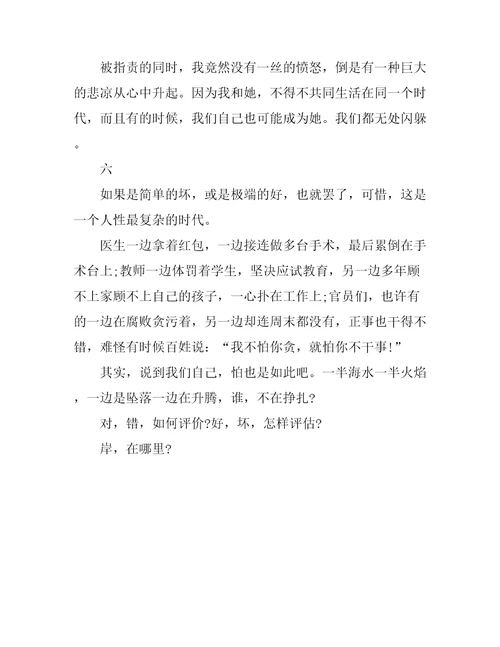 被指责的同时，我竟然没有一丝的愤怒，倒是有一种巨大的悲凉从心中升起。因为我和她，不得不共同生活在同一个时代，而且有的时候，我们自己也可能成为她。我们都无处闪躲。

六

如果是简单的坏，或是极端的好，也就罢了，可惜，这是一个人性最复杂的时代。

医生一边拿着红包，一边接连做多台手术，最后累倒在手术台上;教师一边体罚着学生，坚决应试教育，另一边多年顾不上家顾不上自己的孩子，一心扑在工作上;官员们，也许有的一边在腐败贪污着，另一边却连周末都没有，正事也干得不错，难怪有时候百姓说：“我不怕你贪，就怕你不干事！”

其实，说到我们自己，怕也是如此吧。一半海水一半火焰，一边是坠落一边在升腾，谁，不在挣扎?

对，错，如何评价?好，坏，怎样评估?

岸，在哪里?